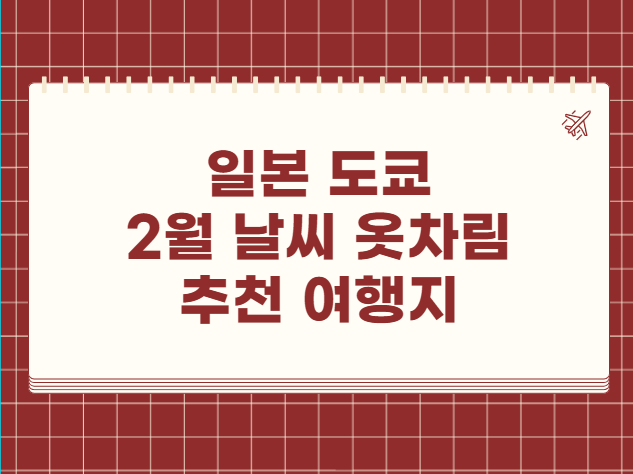 일본 도쿄
2월 날씨 옷차림
추천 여행지